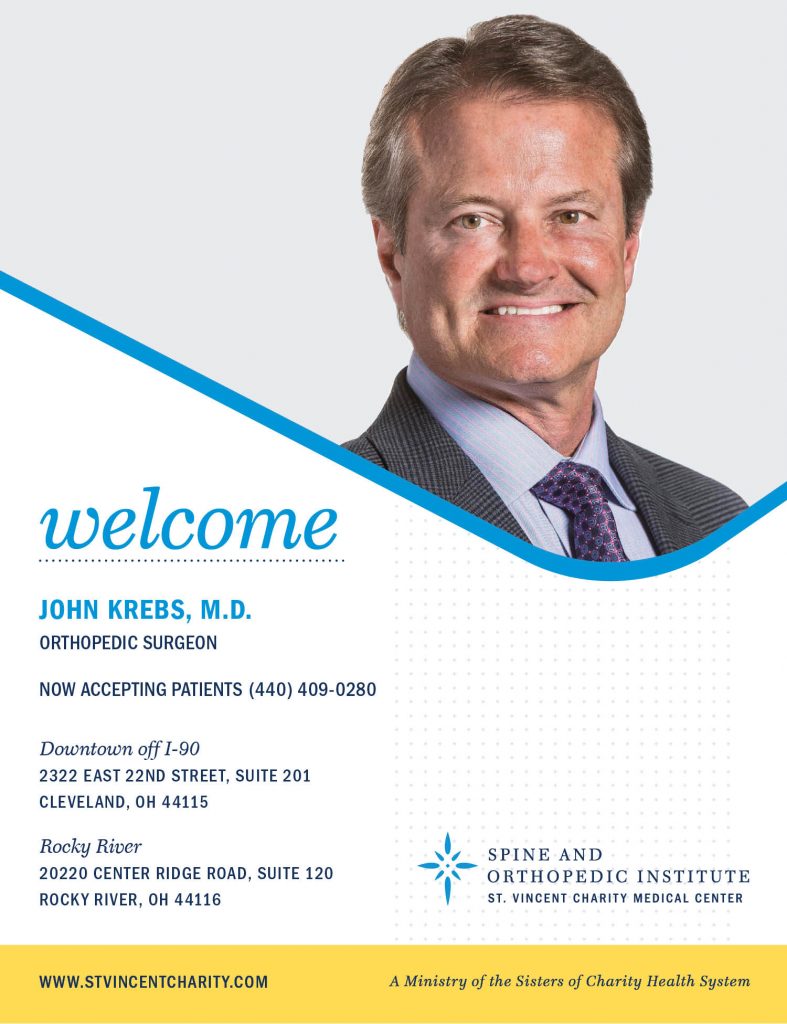 welcome

JOHN KREBS, M.D.
ORTHOPEDIC SURGEON

NOW ACCEPTING PATIENTS (440) 409-0280

Downtown off I-90
2322 EAST 22ND STREET, SUITE 201
CLEVELAND, OH 44115

Rocky River
20220 CENTER RIDGE ROAD, SUITE 120
ROCKY RIVER, OH 44116

SPINE AND
ORTHOPEDIC INSTITUTE
ST. VINCENT CHARITY MEDICAL CENTER

WWW.STVINCENTCHARITY.COM

A Ministry of the Sisters of Charity Health System